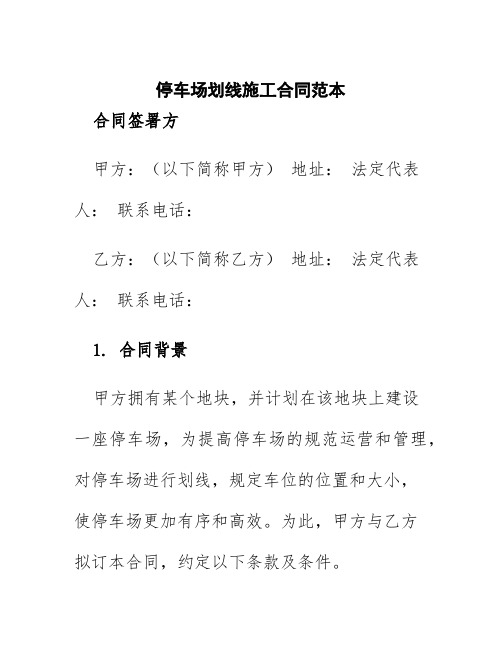 停车场划线施工合同范本

合同签署方

甲方：（以下简称甲方） 地址： 法定代表人： 联系电话：

乙方：（以下简称乙方） 地址： 法定代表人： 联系电话：

1. 合同背景

甲方拥有某个地块，并计划在该地块上建设一座停车场，为提高停车场的规范运营和管理，对停车场进行划线，规定车位的位置和大小，使停车场更加有序和高效。为此，甲方与乙方拟订本合同，约定以下条款及条件。